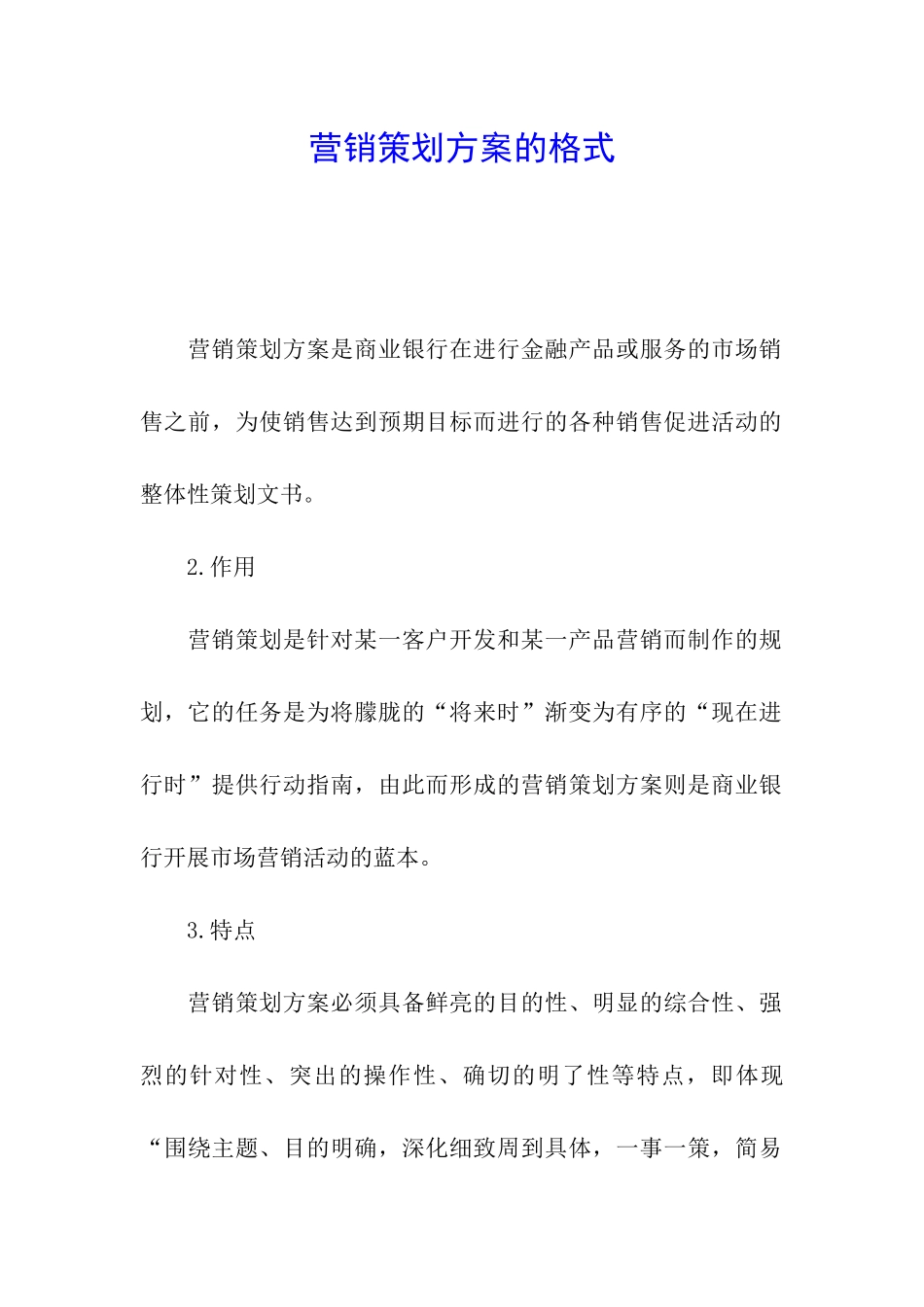 营销策划方案的格式

营销策划方案是商业银行在进行金融产品或服务的市场销售之前，为使销售达到预期目标而进行的各种销售促进活动的整体性策划文书。

2.作用

营销策划是针对某一客户开发和某一产品营销而制作的规划，它的任务是为将朦胧的“将来时”渐变为有序的“现在进行时”提供行动指南，由此而形成的营销策划方案则是商业银行开展市场营销活动的蓝本。

3.特点

营销策划方案必须具备鲜亮的目的性、明显的综合性、强烈的针对性、突出的操作性、确切的明了性等特点，即体现“围绕主题、目的明确，深化细致周到具体，一事一策，简易